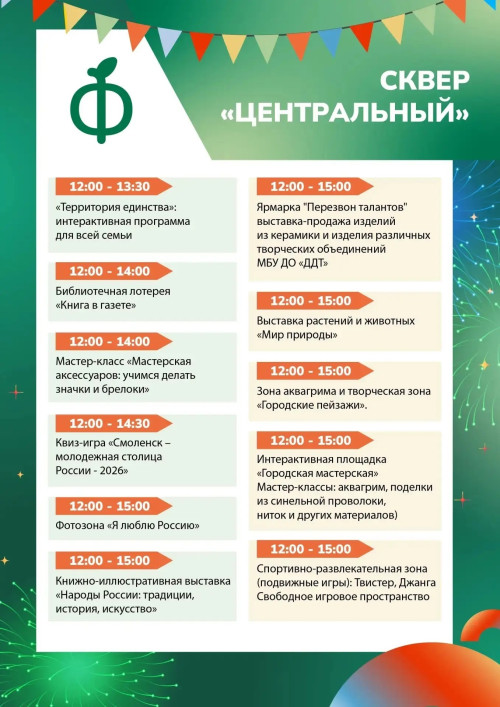 Ф

СКВЕР «ЦЕНТРАЛЬНЫЙ»

12:00 - 13:30
«Территория единства»: интерактивная программа для всей семьи

12:00 - 14:00
Библиотечная лотерея «Книга в газете»

12:00 - 14:00
Мастер-класс «Мастерская аксессуаров: учимся делать значки и брелоки»

12:00 - 14:30
Квиз-игра «Смоленск – молодежная столица России - 2026»

12:00 - 15:00
Фотозона «Я люблю Россию»

12:00 - 15:00
Книжно-иллюстративная выставка «Народы России: традиции, история, искусство»

12:00 - 15:00
Ярмарка "Перезвон талантов" выставка-продажа изделий из керамики и изделия различных творческих объединений МБУ ДО «ДДТ»

12:00 - 15:00
Выставка растений и животных «Мир природы»

12:00 - 15:00
Зона аквагрима и творческая зона «Городские пейзажи».

12:00 - 15:00
Интерактивная площадка «Городская мастерская» Мастер-классы: аквагрим, поделки из синельной проволоки, ниток и других материалов)

12:00 - 15:00
Спортивно-развлекательная зона (подвижные игры): Твистер, Джанга Свободное игровое пространство